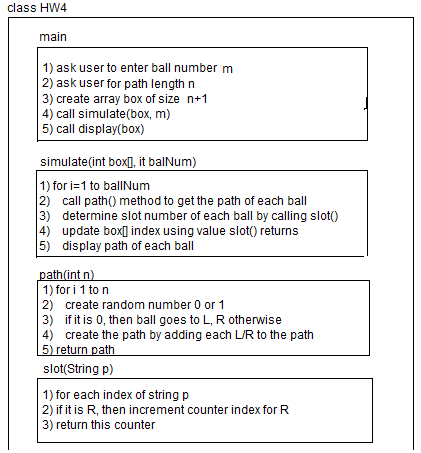 class HW4

main

1) ask user to enter ball number m
2) ask user for path length n
3) create array box of size n+1
4) call simulate(box, m)
5) call display(box)

simulate(int box[], it balNum)

1) for i=1 to ballNum
2) call path() method to get the path of each ball
3) determine slot number of each ball by calling slot()
4) update box[] index using value slot() returns
5) display path of each ball

path(int n)

1) for i 1 to n
2) create random number 0 or 1
3) if it is 0, then ball goes to L, R otherwise
4) create the path by adding each L/R to the path
5) return path

slot(String p)

1) for each index of string p
2) if it is R, then increment counter index for R
3) return this counter